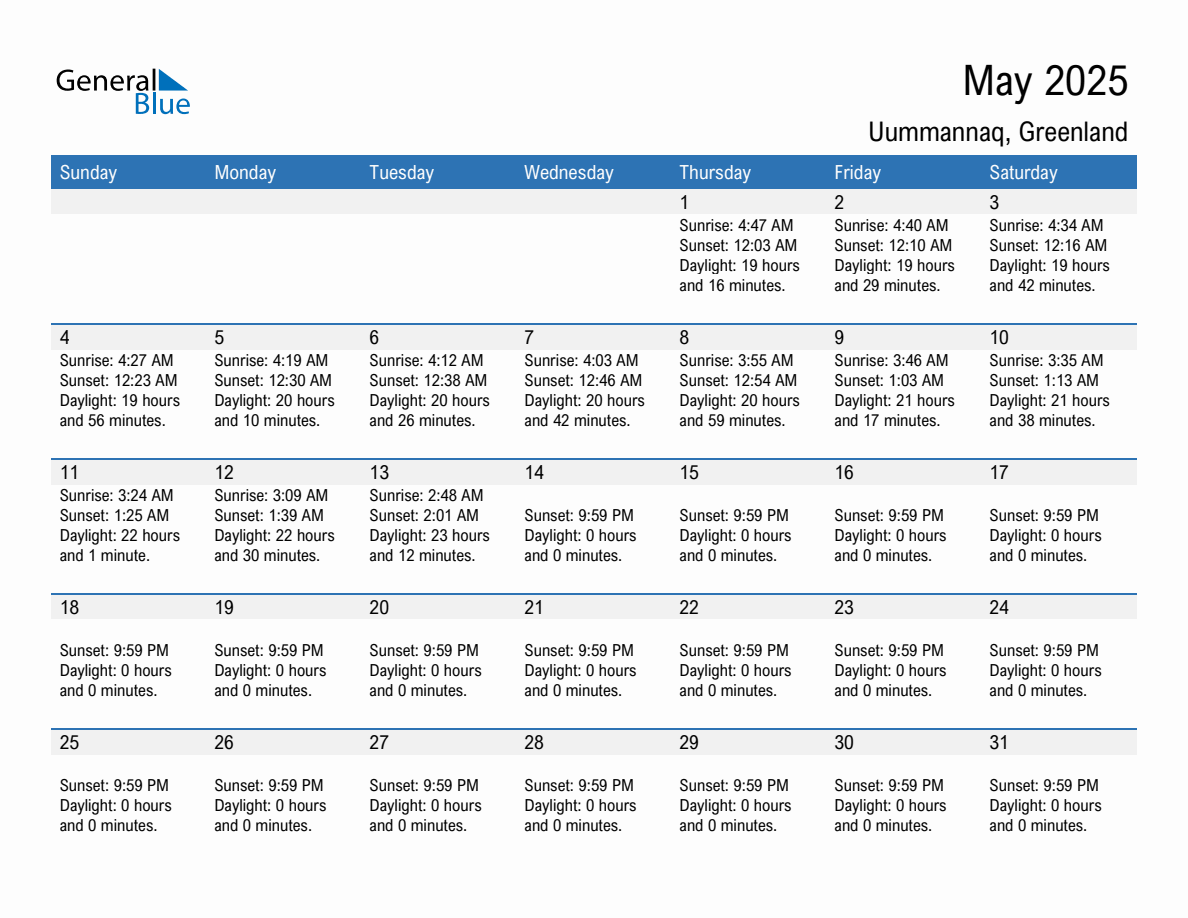 General Blue

May 2025

Uummannaq, Greenland

| Sunday | Monday | Tuesday | Wednesday | Thursday | Friday | Saturday |
|---|---|---|---|---|---|---|
| | | | | 1 Sunrise: 4:47 AM Sunset: 12:03 AM Daylight: 19 hours and 16 minutes. | 2 Sunrise: 4:40 AM Sunset: 12:10 AM Daylight: 19 hours and 29 minutes. | 3 Sunrise: 4:34 AM Sunset: 12:16 AM Daylight: 19 hours and 42 minutes. |
| 4 Sunrise: 4:27 AM Sunset: 12:23 AM Daylight: 19 hours and 56 minutes. | 5 Sunrise: 4:19 AM Sunset: 12:30 AM Daylight: 20 hours and 10 minutes. | 6 Sunrise: 4:12 AM Sunset: 12:38 AM Daylight: 20 hours and 26 minutes. | 7 Sunrise: 4:03 AM Sunset: 12:46 AM Daylight: 20 hours and 42 minutes. | 8 Sunrise: 3:55 AM Sunset: 12:54 AM Daylight: 20 hours and 59 minutes. | 9 Sunrise: 3:46 AM Sunset: 1:03 AM Daylight: 21 hours and 17 minutes. | 10 Sunrise: 3:35 AM Sunset: 1:13 AM Daylight: 21 hours and 38 minutes. |
| 11 Sunrise: 3:24 AM Sunset: 1:25 AM Daylight: 22 hours and 1 minute. | 12 Sunrise: 3:09 AM Sunset: 1:39 AM Daylight: 22 hours and 30 minutes. | 13 Sunrise: 2:48 AM Sunset: 2:01 AM Daylight: 23 hours and 12 minutes. | 14 Sunset: 9:59 PM Daylight: 0 hours and 0 minutes. | 15 Sunset: 9:59 PM Daylight: 0 hours and 0 minutes. | 16 Sunset: 9:59 PM Daylight: 0 hours and 0 minutes. | 17 Sunset: 9:59 PM Daylight: 0 hours and 0 minutes. |
| 18 Sunset: 9:59 PM Daylight: 0 hours and 0 minutes. | 19 Sunset: 9:59 PM Daylight: 0 hours and 0 minutes. | 20 Sunset: 9:59 PM Daylight: 0 hours and 0 minutes. | 21 Sunset: 9:59 PM Daylight: 0 hours and 0 minutes. | 22 Sunset: 9:59 PM Daylight: 0 hours and 0 minutes. | 23 Sunset: 9:59 PM Daylight: 0 hours and 0 minutes. | 24 Sunset: 9:59 PM Daylight: 0 hours and 0 minutes. |
| 25 Sunset: 9:59 PM Daylight: 0 hours and 0 minutes. | 26 Sunset: 9:59 PM Daylight: 0 hours and 0 minutes. | 27 Sunset: 9:59 PM Daylight: 0 hours and 0 minutes. | 28 Sunset: 9:59 PM Daylight: 0 hours and 0 minutes. | 29 Sunset: 9:59 PM Daylight: 0 hours and 0 minutes. | 30 Sunset: 9:59 PM Daylight: 0 hours and 0 minutes. | 31 Sunset: 9:59 PM Daylight: 0 hours and 0 minutes. |